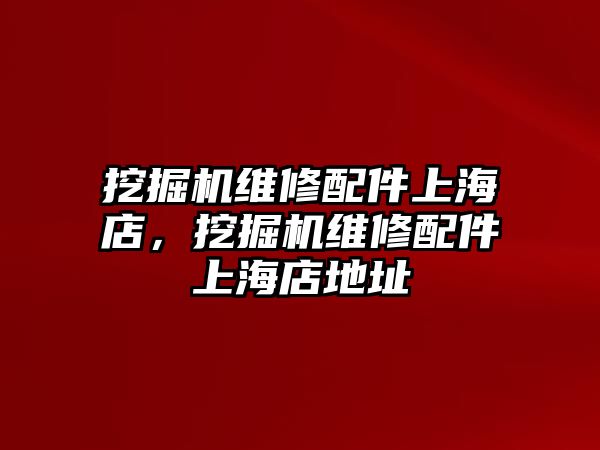 挖掘机维修配件上海店，挖掘机维修配件上海店地址